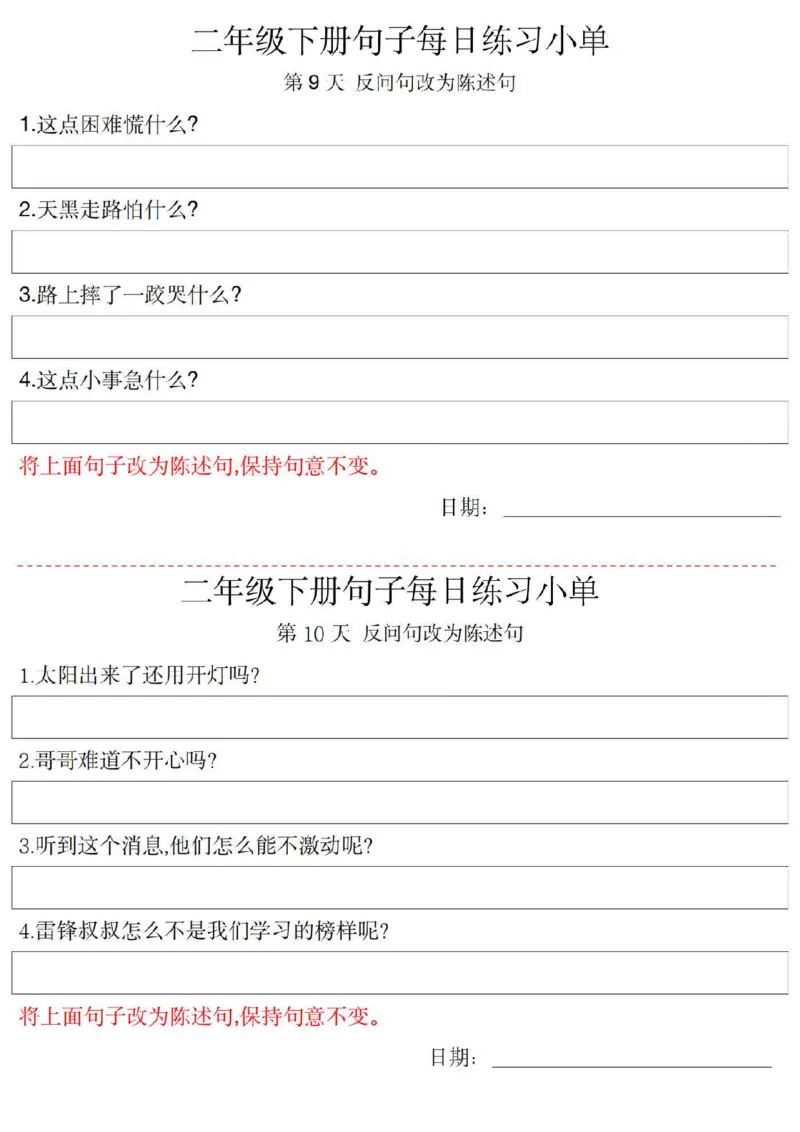 二年级下册句子每日练习小单

第 9 天 反问句改为陈述句

1.这点困难慌什么?

2.天黑走路怕什么?

3.路上摔了一跤哭什么?

4.这点小事急什么?

将上面句子改为陈述句,保持句意不变。

日期:

二年级下册句子每日练习小单

第 10 天 反问句改为陈述句

1.太阳出来了还用开灯吗?

2.哥哥难道不开心吗?

3.听到这个消息,他们怎么能不激动呢?

4.雷锋叔叔怎么不是我们学习的榜样呢?

将上面句子改为陈述句,保持句意不变。

日期: